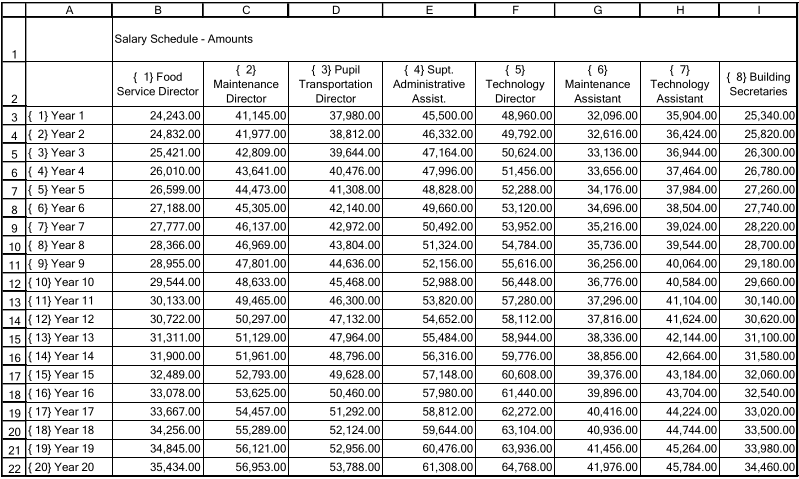 |  | A | B | C | D | E | F | G | H | I |
|---|---|---|---|---|---|---|---|---|---|
| 1 |  | Salary Schedule - Amounts |  |  |  |  |  |  |  |
| 2 |  | { 1} Food Service Director | { 2} Maintenance Director | { 3} Pupil Transportation Director | { 4} Supt. Administrative Assist. | { 5} Technology Director | { 6} Maintenance Assistant | { 7} Technology Assistant | { 8} Building Secretaries |
| 3 | { 1} Year 1 | 24,243.00 | 41,145.00 | 37,980.00 | 45,500.00 | 48,960.00 | 32,096.00 | 35,904.00 | 25,340.00 |
| 4 | { 2} Year 2 | 24,832.00 | 41,977.00 | 38,812.00 | 46,332.00 | 49,792.00 | 32,616.00 | 36,424.00 | 25,820.00 |
| 5 | { 3} Year 3 | 25,421.00 | 42,809.00 | 39,644.00 | 47,164.00 | 50,624.00 | 33,136.00 | 36,944.00 | 26,300.00 |
| 6 | { 4} Year 4 | 26,010.00 | 43,641.00 | 40,476.00 | 47,996.00 | 51,456.00 | 33,656.00 | 37,464.00 | 26,780.00 |
| 7 | { 5} Year 5 | 26,599.00 | 44,473.00 | 41,308.00 | 48,828.00 | 52,288.00 | 34,176.00 | 37,984.00 | 27,260.00 |
| 8 | { 6} Year 6 | 27,188.00 | 45,305.00 | 42,140.00 | 49,660.00 | 53,120.00 | 34,696.00 | 38,504.00 | 27,740.00 |
| 9 | { 7} Year 7 | 27,777.00 | 46,137.00 | 42,972.00 | 50,492.00 | 53,952.00 | 35,216.00 | 39,024.00 | 28,220.00 |
| 10 | { 8} Year 8 | 28,366.00 | 46,969.00 | 43,804.00 | 51,324.00 | 54,784.00 | 35,736.00 | 39,544.00 | 28,700.00 |
| 11 | { 9} Year 9 | 28,955.00 | 47,801.00 | 44,636.00 | 52,156.00 | 55,616.00 | 36,256.00 | 40,064.00 | 29,180.00 |
| 12 | {10} Year 10 | 29,544.00 | 48,633.00 | 45,468.00 | 52,988.00 | 56,448.00 | 36,776.00 | 40,584.00 | 29,660.00 |
| 13 | {11} Year 11 | 30,133.00 | 49,465.00 | 46,300.00 | 53,820.00 | 57,280.00 | 37,296.00 | 41,104.00 | 30,140.00 |
| 14 | {12} Year 12 | 30,722.00 | 50,297.00 | 47,132.00 | 54,652.00 | 58,112.00 | 37,816.00 | 41,624.00 | 30,620.00 |
| 15 | {13} Year 13 | 31,311.00 | 51,129.00 | 47,964.00 | 55,484.00 | 58,944.00 | 38,336.00 | 42,144.00 | 31,100.00 |
| 16 | {14} Year 14 | 31,900.00 | 51,961.00 | 48,796.00 | 56,316.00 | 59,776.00 | 38,856.00 | 42,664.00 | 31,580.00 |
| 17 | {15} Year 15 | 32,489.00 | 52,793.00 | 49,628.00 | 57,148.00 | 60,608.00 | 39,376.00 | 43,184.00 | 32,060.00 |
| 18 | {16} Year 16 | 33,078.00 | 53,625.00 | 50,460.00 | 57,980.00 | 61,440.00 | 39,896.00 | 43,704.00 | 32,540.00 |
| 19 | {17} Year 17 | 33,667.00 | 54,457.00 | 51,292.00 | 58,812.00 | 62,272.00 | 40,416.00 | 44,224.00 | 33,020.00 |
| 20 | {18} Year 18 | 34,256.00 | 55,289.00 | 52,124.00 | 59,644.00 | 63,104.00 | 40,936.00 | 44,744.00 | 33,500.00 |
| 21 | {19} Year 19 | 34,845.00 | 56,121.00 | 52,956.00 | 60,476.00 | 63,936.00 | 41,456.00 | 45,264.00 | 33,980.00 |
| 22 | {20} Year 20 | 35,434.00 | 56,953.00 | 53,788.00 | 61,308.00 | 64,768.00 | 41,976.00 | 45,784.00 | 34,460.00 |